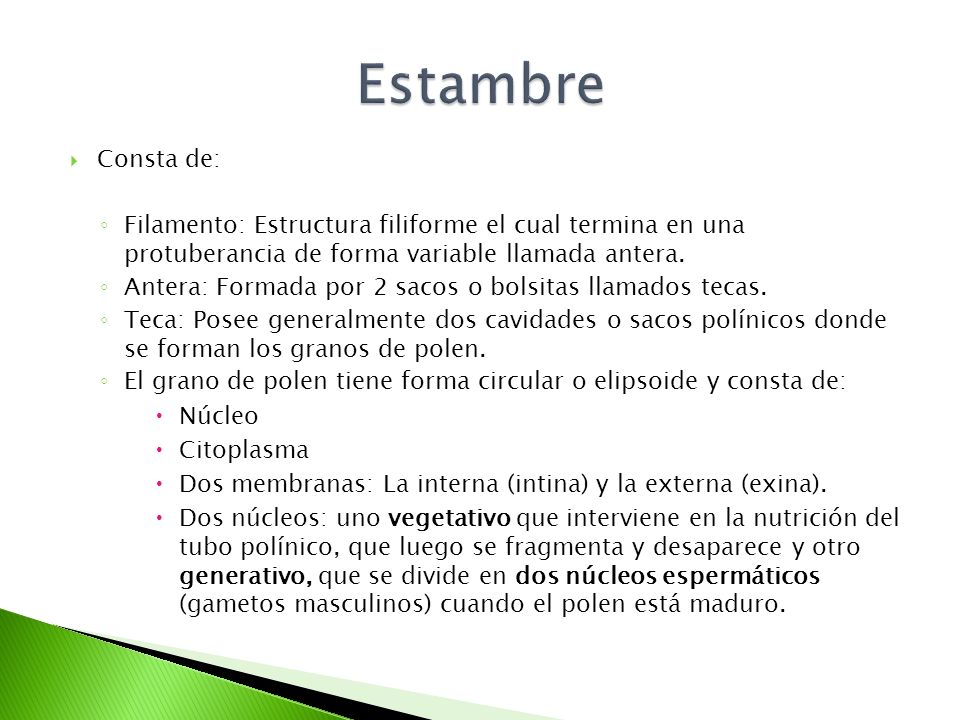 Estambre

Consta de:

Filamento: Estructura filiforme el cual termina en una protuberancia de forma variable llamada antera.

Antera: Formada por 2 sacos o bolsitas llamados tecas.

Teca: Posee generalmente dos cavidades o sacos polínicos donde se forman los granos de polen.

El grano de polen tiene forma circular o elipsoide y consta de:

Núcleo

Citoplasma

Dos membranas: La interna (intina) y la externa (exina).

Dos núcleos: uno vegetativo que interviene en la nutrición del tubo polínico, que luego se fragmenta y desaparece y otro generativo, que se divide en dos núcleos espermáticos (gametos masculinos) cuando el polen está maduro.